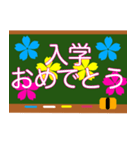 入学
おめでとう